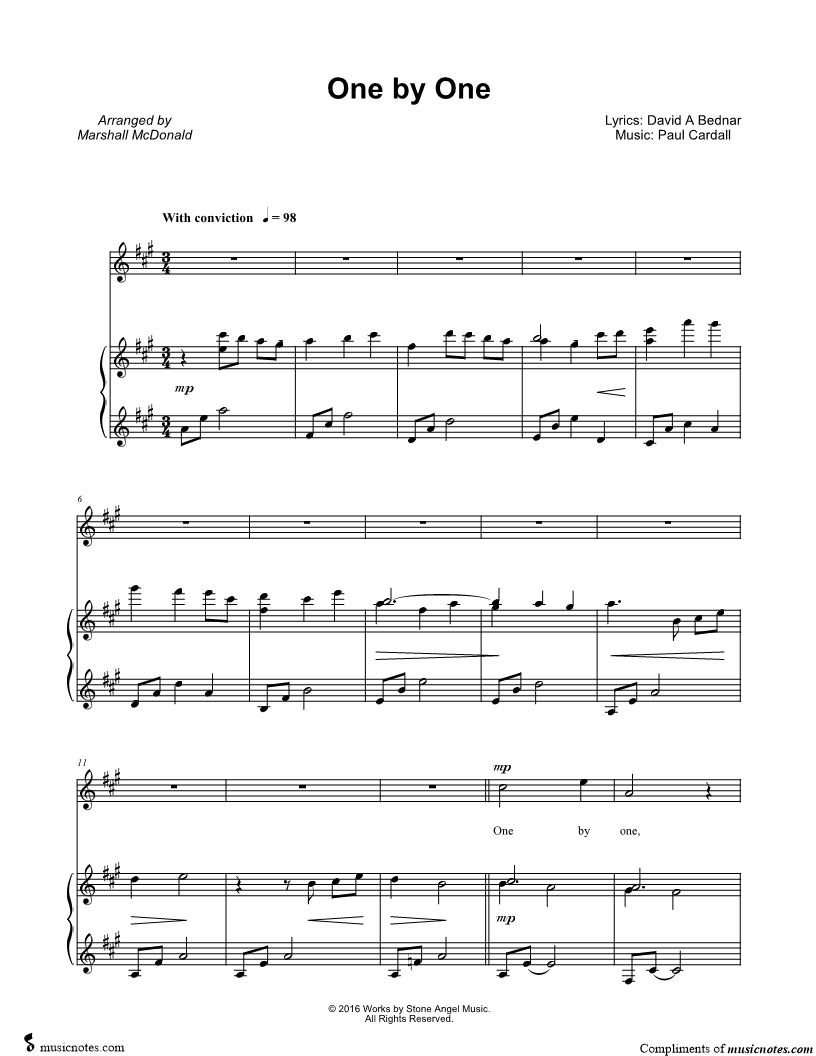 One by One

Arranged by
Marshall McDonald

Lyrics: David A Bednar
Music: Paul Cardall

With conviction ♩= 98

mp

6

11

mp

One by one,

mp

© 2016 Works by Stone Angel Music.
All Rights Reserved.

musicnotes.com

Compliments of musicnotes.com